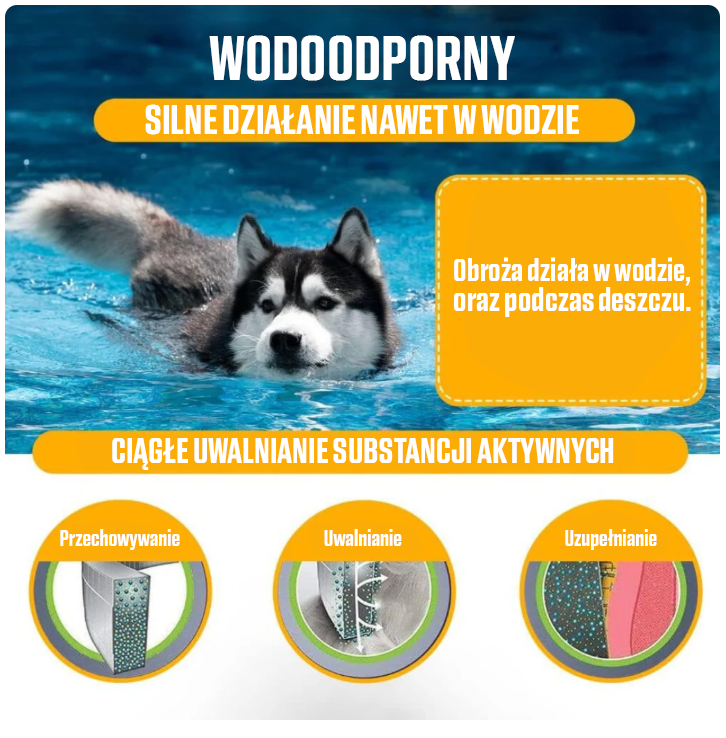 WODOODPORNY

SILNE DZIAŁANIE NAWET W WODZIE

Obroża działa w wodzie, oraz podczas deszczu.

CIĄGŁE UWALNIANIE SUBSTANCJI AKTYWNYCH

Przechowywanie

Uwalnianie

Uzupełnianie